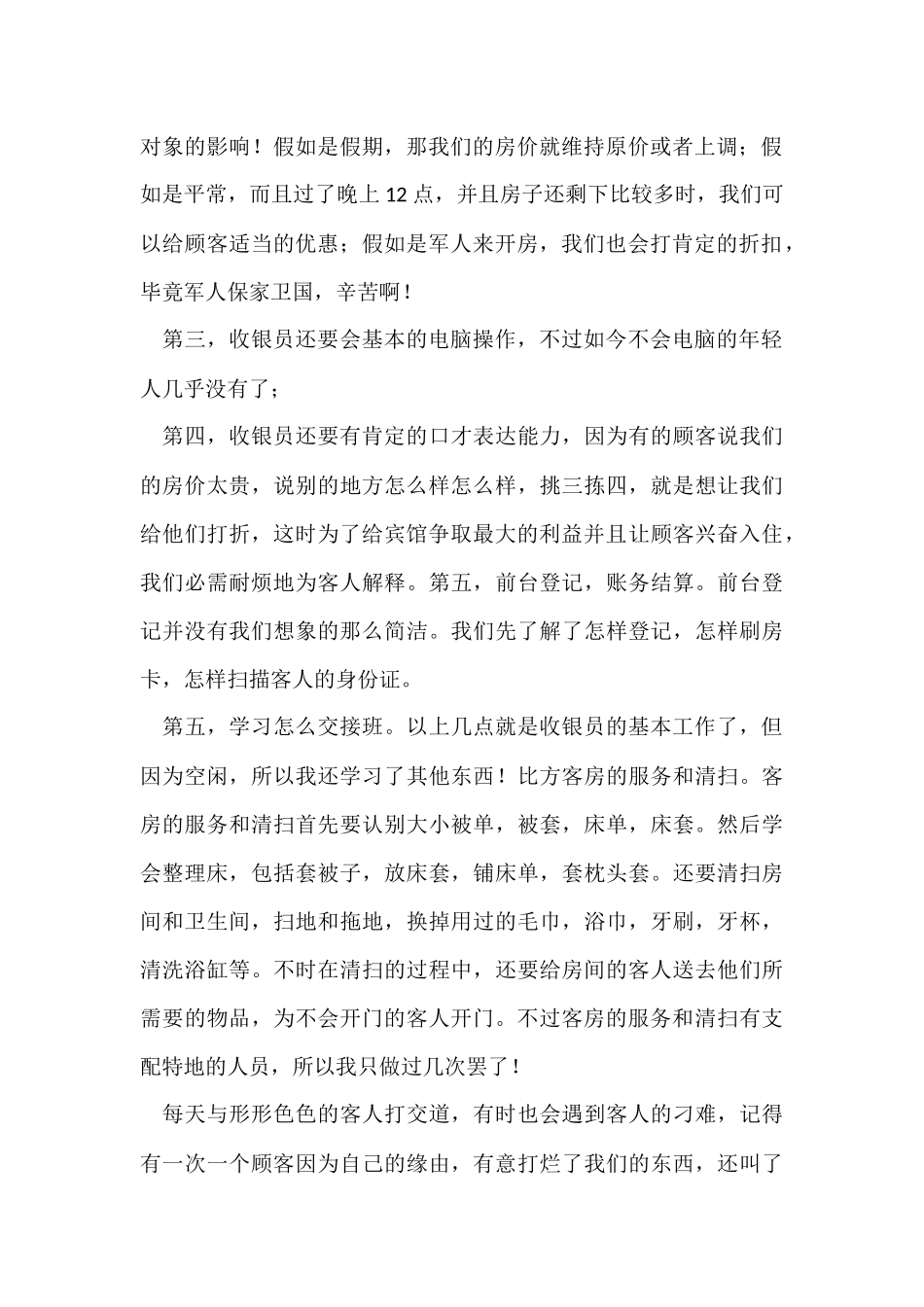 对象的影响！假如是假期，那我们的房价就维持原价或者上调；假如是平常，而且过了晚上 12 点，并且房子还剩下比较多时，我们可以给顾客适当的优惠；假如是军人来开房，我们也会打肯定的折扣，毕竟军人保家卫国，辛苦啊！

第三，收银员还要会基本的电脑操作，不过如今不会电脑的年轻人几乎没有了；

第四，收银员还要有肯定的口才表达能力，因为有的顾客说我们的房价太贵，说别的地方怎么样怎么样，挑三拣四，就是想让我们给他们打折，这时为了给宾馆争取最大的利益并且让顾客兴奋入住，我们必需耐烦地为客人解释。第五，前台登记，账务结算。前台登记并没有我们想象的那么简洁。我们先了解了怎样登记，怎样刷房卡，怎样扫描客人的身份证。

第五，学习怎么交接班。以上几点就是收银员的基本工作了，但因为空闲，所以我还学习了其他东西！比方客房的服务和清扫。客房的服务和清扫首先要认别大小被单，被套，床单，床套。然后学会整理床，包括套被子，放床套，铺床单，套枕头套。还要清扫房间和卫生间，扫地和拖地，换掉用过的毛巾，浴巾，牙刷，牙杯，清洗浴缸等。不时在清扫的过程中，还要给房间的客人送去他们所需要的物品，为不会开门的客人开门。不过客房的服务和清扫有支配特地的人员，所以我只做过几次罢了！

每天与形形色色的客人打交道，有时也会遇到客人的刁难，记得有一次一个顾客因为自己的缘由，有意打烂了我们的东西，还叫了